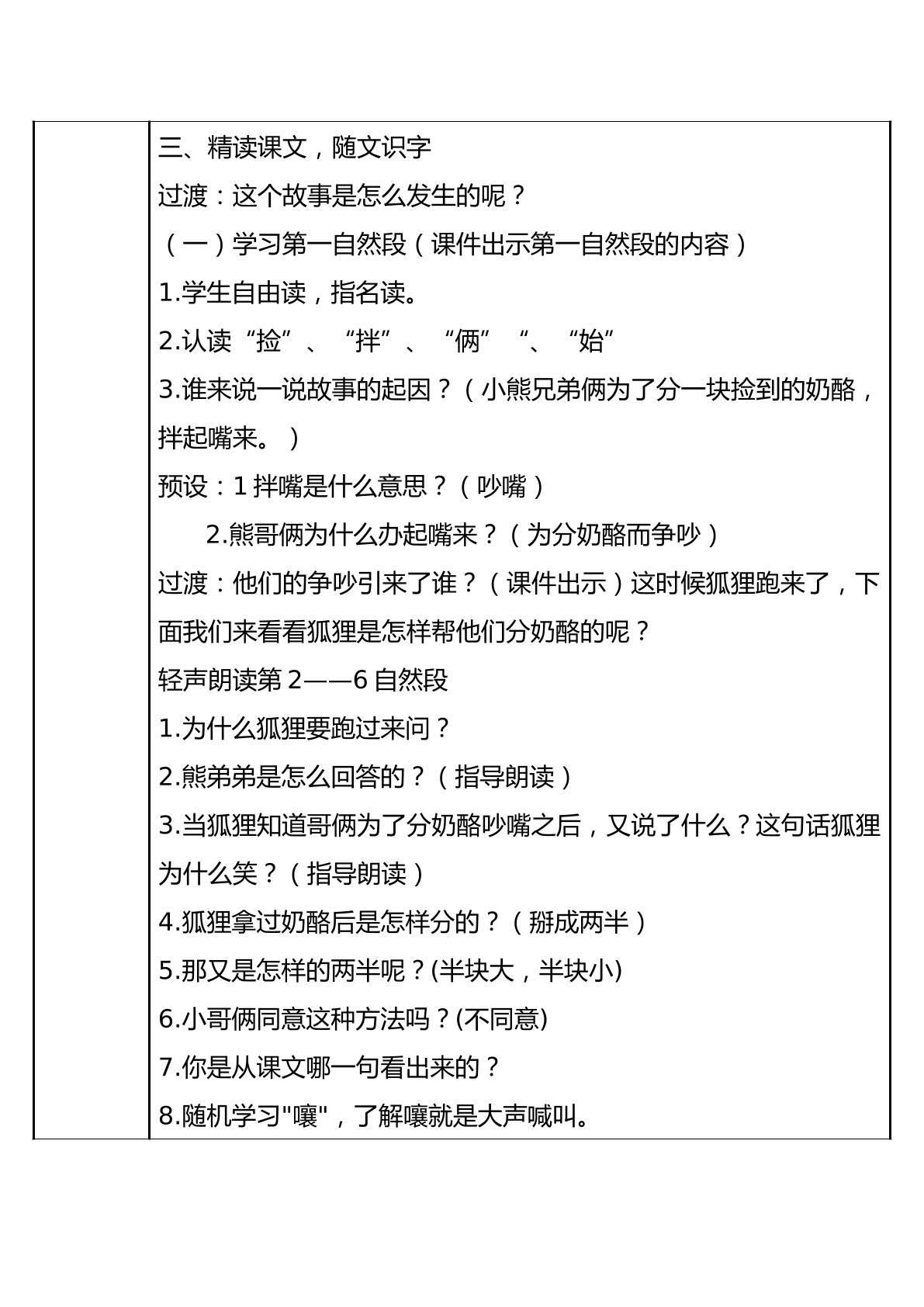 三、精读课文，随文识字

过渡：这个故事是怎么发生的呢？

（一）学习第一自然段（课件出示第一自然段的内容）

1.学生自由读，指名读。

2.认读“捡”、“拌”、“俩”“、“始”

3.谁来说一说故事的起因？（小熊兄弟俩为了分一块捡到的奶酪，拌起嘴来。）

预设：1拌嘴是什么意思？（吵嘴）

2.熊哥俩为什么办起嘴来？（为分奶酪而争吵）

过渡：他们的争吵引来了谁？（课件出示）这时候狐狸跑来了，下面我们来看看狐狸是怎样帮他们分奶酪的呢？

轻声朗读第2——6自然段

1.为什么狐狸要跑过来问？

2.熊弟弟是怎么回答的？（指导朗读）

3.当狐狸知道哥俩为了分奶酪吵嘴之后，又说了什么？这句话狐狸为什么笑？（指导朗读）

4.狐狸拿过奶酪后是怎样分的？（掰成两半）

5.那又是怎样的两半呢？(半块大，半块小)

6.小哥俩同意这种方法吗？(不同意)

7.你是从课文哪一句看出来的？

8.随机学习“嚷”，了解嚷就是大声喊叫。